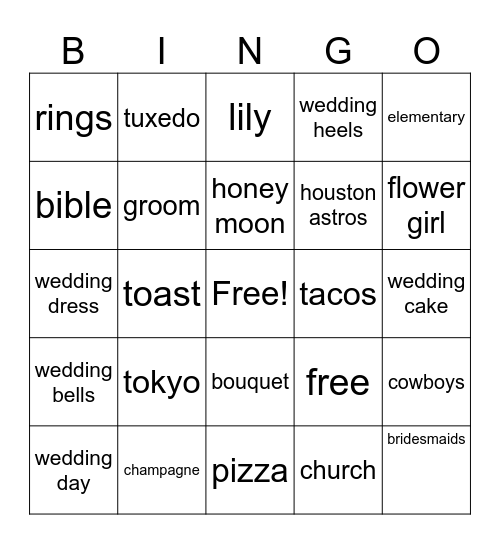 | B | I | N | G | O |
|---|---|---|---|---|
| rings | tuxedo | lily | wedding heels | elementary |
| bible | groom | honey moon | houston astros | flower girl |
| wedding dress | toast | Free! | tacos | wedding cake |
| wedding bells | tokyo | bouquet | free | cowboys |
| wedding day | champagne | pizza | church | bridesmaids |